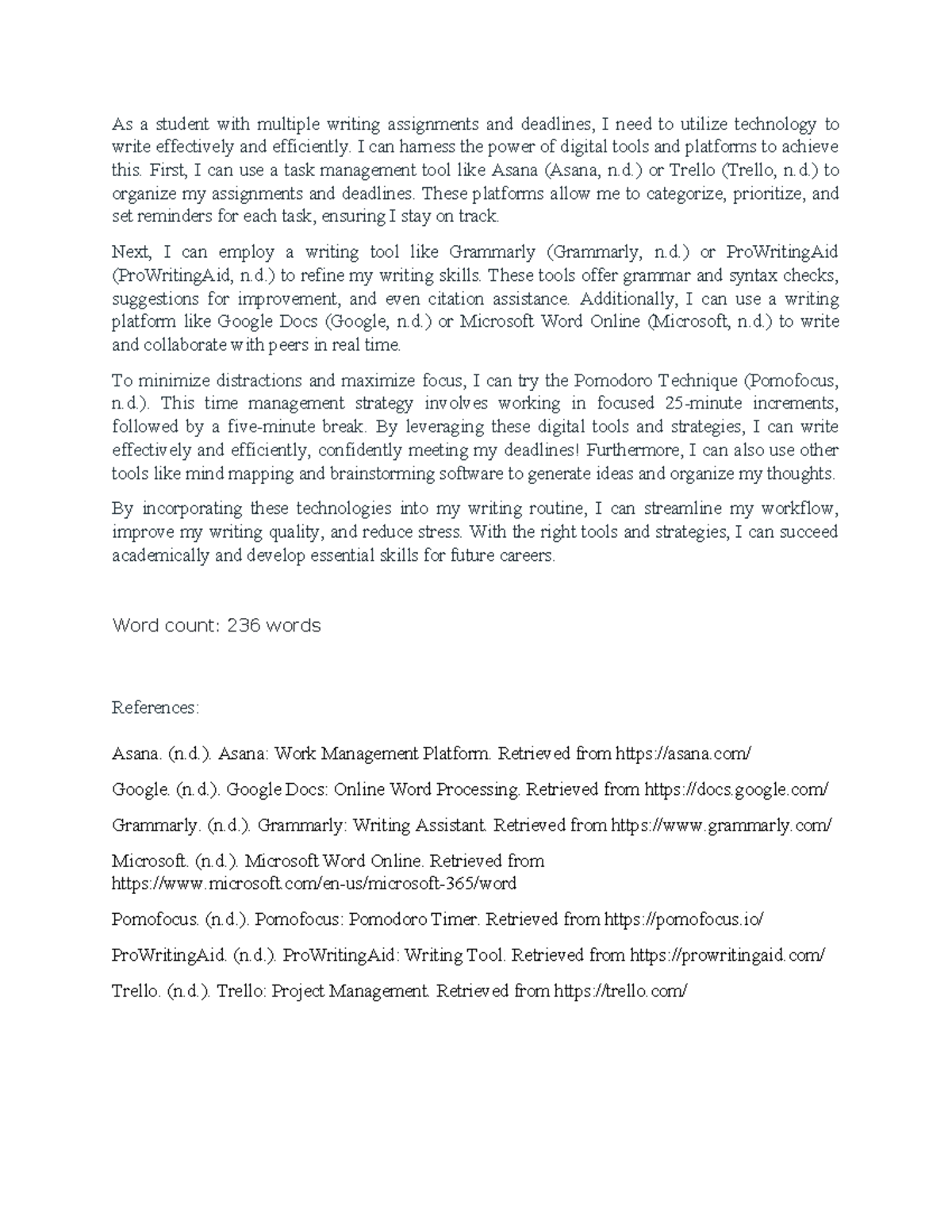 As a student with multiple writing assignments and deadlines, I need to utilize technology to write effectively and efficiently. I can harness the power of digital tools and platforms to achieve this. First, I can use a task management tool like Asana (Asana, n.d.) or Trello (Trello, n.d.) to organize my assignments and deadlines. These platforms allow me to categorize, prioritize, and set reminders for each task, ensuring I stay on track.

Next, I can employ a writing tool like Grammarly (Grammarly, n.d.) or ProWritingAid (ProWritingAid, n.d.) to refine my writing skills. These tools offer grammar and syntax checks, suggestions for improvement, and even citation assistance. Additionally, I can use a writing platform like Google Docs (Google, n.d.) or Microsoft Word Online (Microsoft, n.d.) to write and collaborate with peers in real time.

To minimize distractions and maximize focus, I can try the Pomodoro Technique (Pomofocus, n.d.). This time management strategy involves working in focused 25-minute increments, followed by a five-minute break. By leveraging these digital tools and strategies, I can write effectively and efficiently, confidently meeting my deadlines! Furthermore, I can also use other tools like mind mapping and brainstorming software to generate ideas and organize my thoughts.

By incorporating these technologies into my writing routine, I can streamline my workflow, improve my writing quality, and reduce stress. With the right tools and strategies, I can succeed academically and develop essential skills for future careers.

Word count: 236 words

References:

Asana. (n.d.). Asana: Work Management Platform. Retrieved from https://asana.com/

Google. (n.d.). Google Docs: Online Word Processing. Retrieved from https://docs.google.com/

Grammarly. (n.d.). Grammarly: Writing Assistant. Retrieved from https://www.grammarly.com/

Microsoft. (n.d.). Microsoft Word Online. Retrieved from https://www.microsoft.com/en-us/microsoft-365/word

Pomofocus. (n.d.). Pomofocus: Pomodoro Timer. Retrieved from https://pomofocus.io/

ProWritingAid. (n.d.). ProWritingAid: Writing Tool. Retrieved from https://prowritingaid.com/

Trello. (n.d.). Trello: Project Management. Retrieved from https://trello.com/